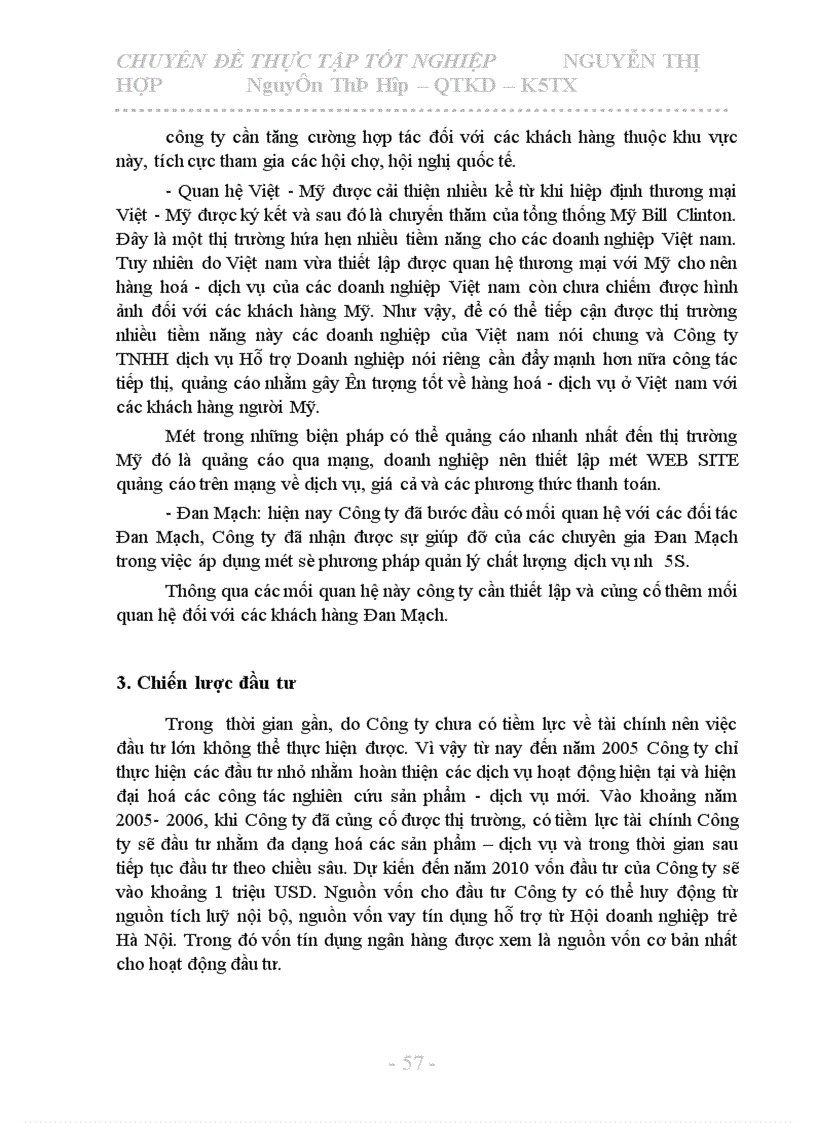 CHUYÊN ĐỀ THỰC TẬP TỐT NGHIỆP NGUYỄN THỊ HỢP NguyÔn ThÞ Hîp – QTKD – K5TX

công ty cần tăng cường hợp tác đối với các khách hàng thuộc khu vực này, tích cực tham gia các hội chợ, hội nghị quốc tế.

- Quan hệ Việt - Mỹ được cải thiện nhiều kể từ khi hiệp định thương mại Việt - Mỹ được ký kết và sau đó là chuyến thăm của tổng thống Mỹ Bill Clinton. Đây là một thị trường hứa hẹn nhiều tiềm năng cho các doanh nghiệp Việt nam. Tuy nhiên do Việt nam vừa thiết lập được quan hệ thương mại với Mỹ cho nên hàng hoá - dịch vụ của các doanh nghiệp Việt nam còn chưa chiếm được hình ảnh đối với các khách hàng Mỹ. Như vậy, để có thể tiếp cận được thị trường nhiều tiềm năng này các doanh nghiệp của Việt nam nói chung và Công ty TNHH dịch vụ Hỗ trợ Doanh nghiệp nói riêng cần đẩy mạnh hơn nữa công tác tiếp thị, quảng cáo nhằm gây Ên tượng tốt về hàng hoá - dịch vụ ở Việt nam với các khách hàng người Mỹ.

Mét trong những biện pháp có thể quảng cáo nhanh nhất đến thị trường Mỹ đó là quảng cáo qua mạng, doanh nghiệp nên thiết lập mét WEB SITE quảng cáo trên mạng về dịch vụ, giá cả và các phương thức thanh toán.

- Đan Mạch: hiện nay Công ty đã bước đầu có mối quan hệ với các đối tác Đan Mạch, Công ty đã nhận được sự giúp đỡ của các chuyên gia Đan Mạch trong việc áp dụng mét sè phương pháp quản lý chất lượng dịch vụ nh 5S.

Thông qua các mối quan hệ này công ty cần thiết lập và củng cố thêm mối quan hệ đối với các khách hàng Đan Mạch.

3. Chiến lược đầu tư

Trong thời gian gần, do Công ty chưa có tiềm lực về tài chính nên việc đầu tư lớn không thể thực hiện được. Vì vậy từ nay đến năm 2005 Công ty chỉ thực hiện các đầu tư nhỏ nhằm hoàn thiện các dịch vụ hoạt động hiện tại và hiện đại hoá các công tác nghiên cứu sản phẩm - dịch vụ mới. Vào khoảng năm 2005- 2006, khi Công ty đã củng cố được thị trường, có tiềm lực tài chính Công ty sẽ đầu tư nhằm đa dạng hoá các sản phẩm – dịch vụ và trong thời gian sau tiếp tục đầu tư theo chiều sâu. Dự kiến đến năm 2010 vốn đầu tư của Công ty sẽ vào khoảng 1 triệu USD. Nguồn vốn cho đầu tư Công ty có thể huy động từ nguồn tích luỹ nội bộ, nguồn vốn vay tín dụng hỗ trợ từ Hội doanh nghiệp trẻ Hà Nội. Trong đó vốn tín dụng ngân hàng được xem là nguồn vốn cơ bản nhất cho hoạt động đầu tư.

- 57 -